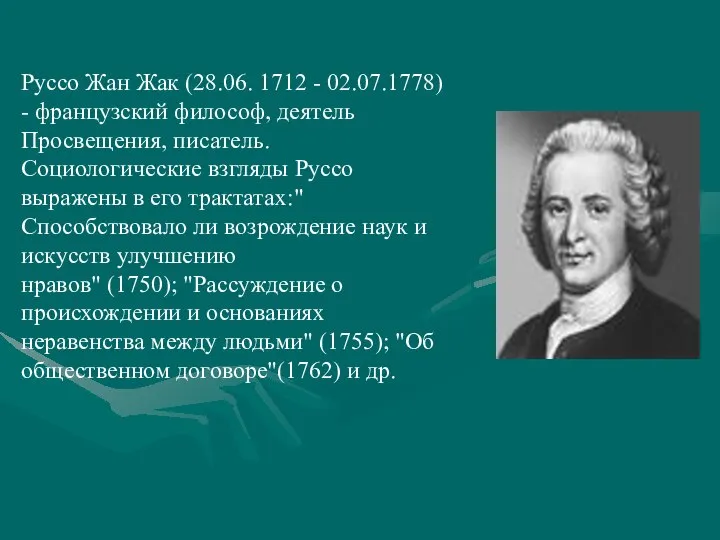 Руссо Жан Жак (28.06. 1712 - 02.07.1778) - французский философ, деятель Просвещения, писатель. Социологические взгляды Руссо выражены в его трактатах:" Способствовало ли возрождение наук и искусств улучшению нравов" (1750); "Рассуждение о происхождении и основаниях неравенства между людьми" (1755); "Об общественном договоре"(1762) и др.